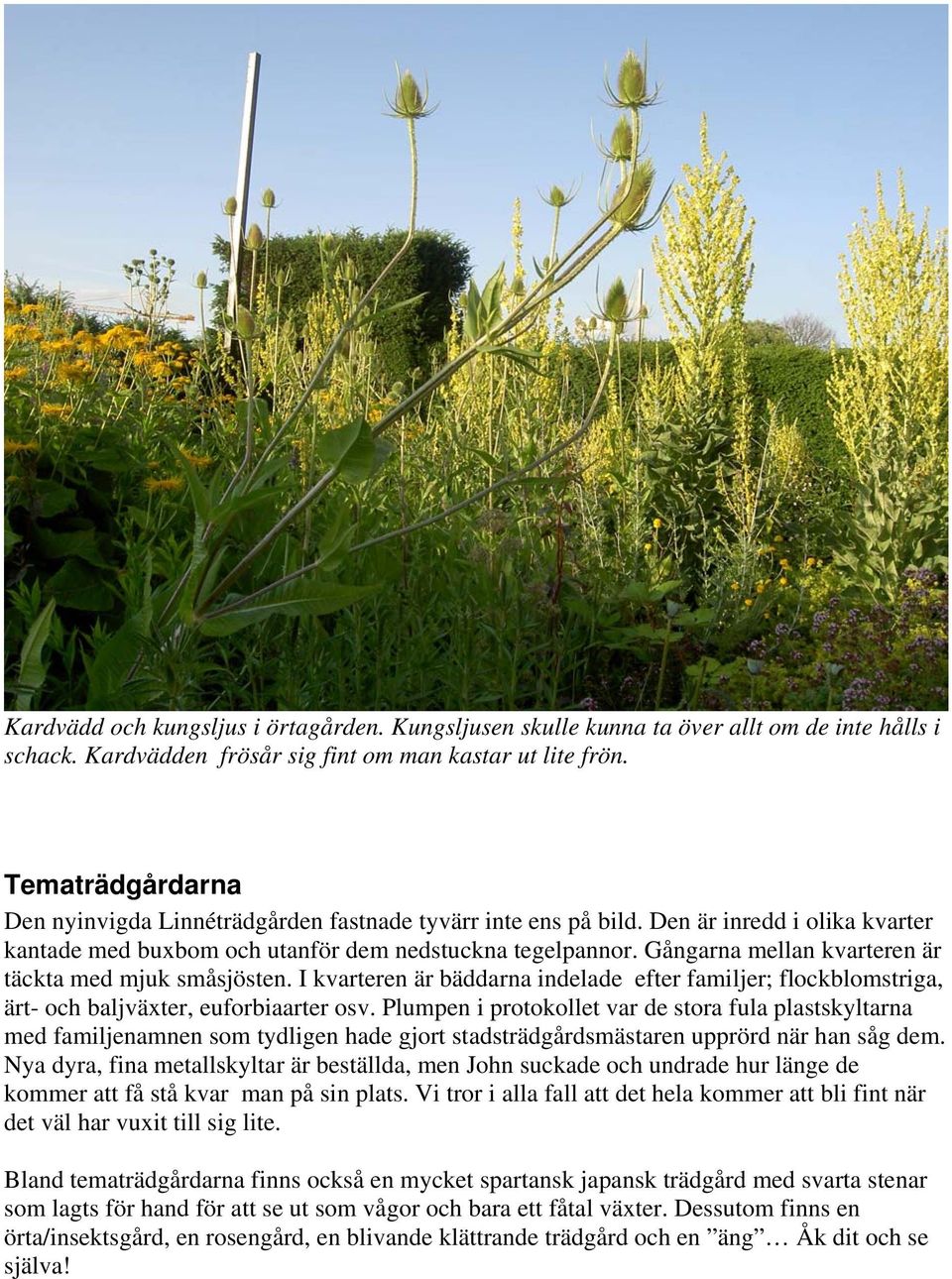 Kardvädd och kungsljus i örtagården. Kungsljusen skulle kunna ta över allt om de inte hålls i schack. Kardvädden frösår sig fint om man kastar ut lite frön.

Tematrädgårdarna

Den nyinvigda Linnéträdgården fastnade tyvärr inte ens på bild. Den är inredd i olika kvarter kantade med buxbom och utanför dem nedstuckna tegelpannor. Gångarna mellan kvarteren är täckta med mjuk småsjösten. I kvarteren är bäddarna indelade efter familjer; flockblomstriga, ärt- och baljväxter, euforbiaarter osv. Plumpen i protokollet var de stora fula plastskyltarna med familjenamnen som tydligen hade gjort stadsträdgårdsmästaren upprörd när han såg dem. Nya dyra, fina metallskyltar är beställda, men John suckade och undrade hur länge de kommer att få stå kvar man på sin plats. Vi tror i alla fall att det hela kommer att bli fint när det väl har vuxit till sig lite.

Bland tematrädgårdarna finns också en mycket spartansk japansk trädgård med svarta stenar som lagts för hand för att se ut som vågor och bara ett fåtal växter. Dessutom finns en örta/insektsgård, en rosengård, en blivande klättrande trädgård och en ”äng”… Åk dit och se själva!